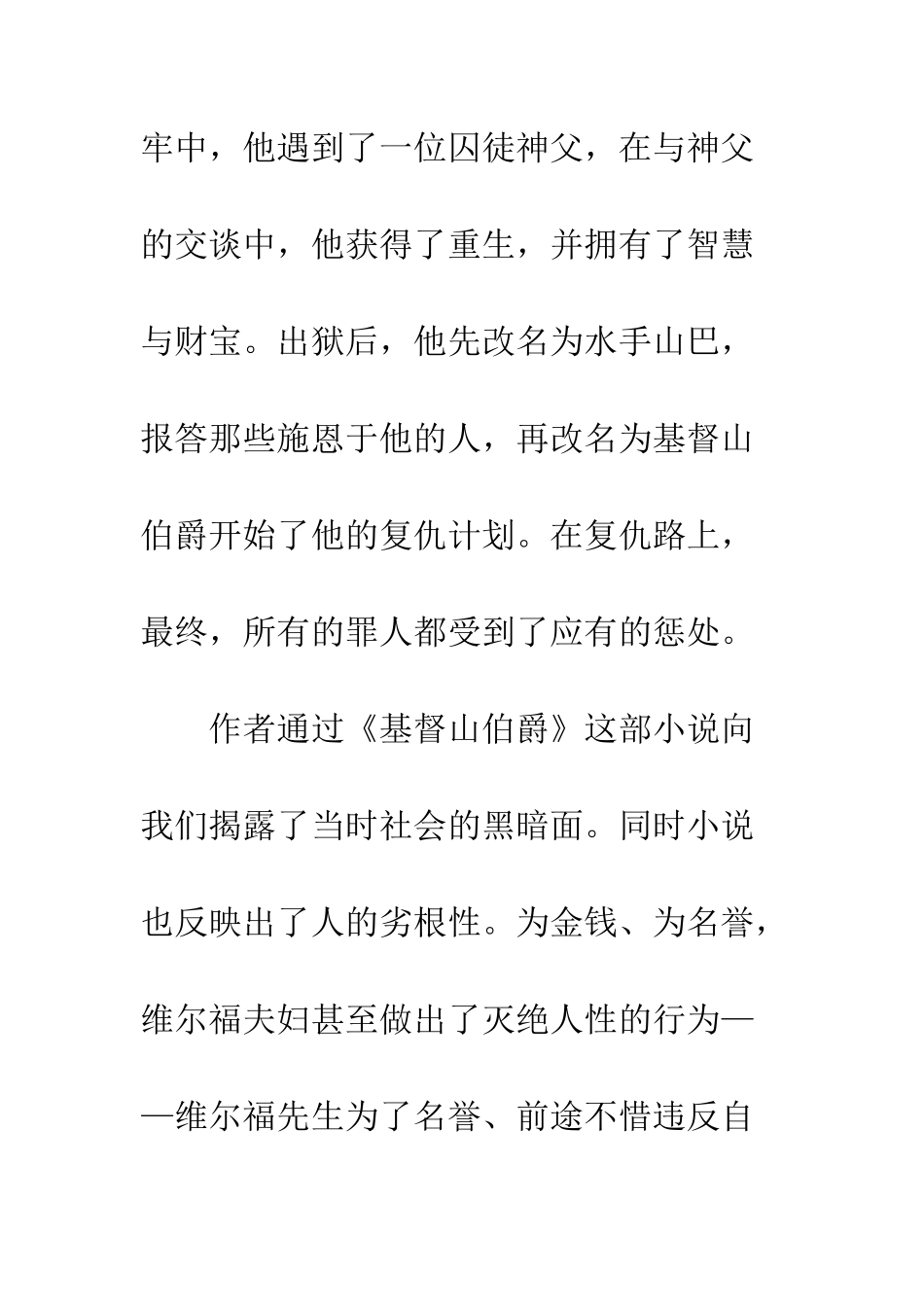 牢中，他遇到了一位囚徒神父，在与神父的交谈中，他获得了重生，并拥有了智慧与财宝。出狱后，他先改名为水手山巴，报答那些施恩于他的人，再改名为基督山伯爵开始了他的复仇计划。在复仇路上，最终，所有的罪人都受到了应有的惩处。

作者通过《基督山伯爵》这部小说向我们揭露了当时社会的黑暗面。同时小说也反映出了人的劣根性。为金钱、为名誉，维尔福夫妇甚至做出了灭绝人性的行为——维尔福先生为了名誉、前途不惜违反自